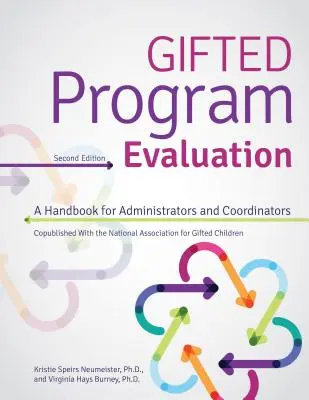 GIFTED
Program
Evaluation

Second Edition

A Handbook for Administrators and Coordinators

Copublished With the National Association for Gifted Children

Kristie Speirs Neumeister, Ph.D., and Virginia Hays Burney, Ph.D.